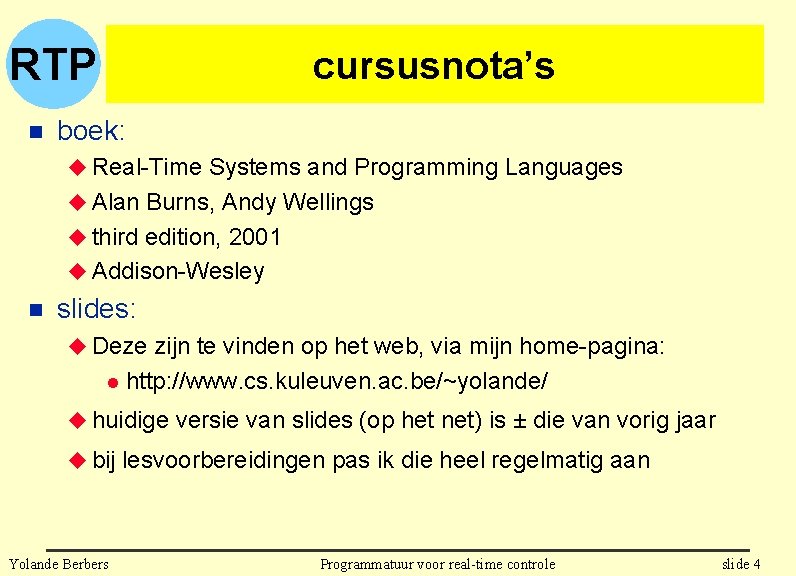 RTP

cursusnota's

boek:

Real-Time Systems and Programming Languages

Alan Burns, Andy Wellings

third edition, 2001

Addison-Wesley

slides:

Deze zijn te vinden op het web, via mijn home-pagina:

http://www.cs.kuleuven.ac.be/~yolande/

huidige versie van slides (op het net) is ± die van vorig jaar

bij lesvoorbereidingen pas ik die heel regelmatig aan

Yolande Berbers Programmatuur voor real-time controle slide 4